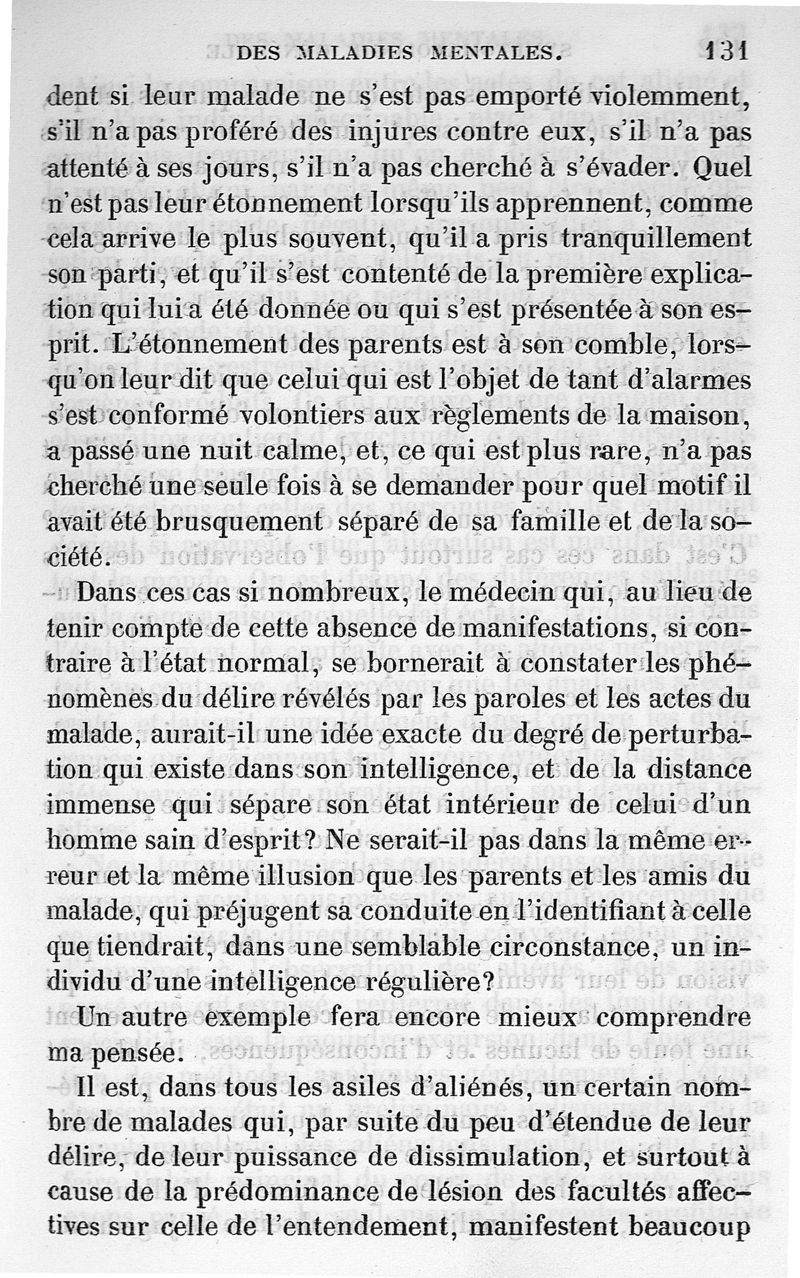 DES MALADIES MENTALES. 131

dent si leur malade ne s'est pas emporté violemment, s'il n'a pas proféré des injures contre eux, s'il n'a pas attenté à ses jours, s'il n'a pas cherché à s'évader. Quel n'est pas leur étonnement lorsqu'ils apprennent, comme cela arrive le plus souvent, qu'il a pris tranquillement son parti, et qu'il s'est contenté de la première explication qui lui a été donnée ou qui s'est présentée à son esprit. L'étonnement des parents est à son comble, lorsqu'on leur dit que celui qui est l'objet de tant d'alarmes s'est conformé volontiers aux règlements de la maison, a passé une nuit calme, et, ce qui est plus rare, n'a pas cherché une seule fois à se demander pour quel motif il avait été brusquement séparé de sa famille et de la société.

Dans ces cas si nombreux, le médecin qui, au lieu de tenir compte de cette absence de manifestations, si contraire à l'état normal, se bornerait à constater les phénomènes du délire révélés par les paroles et les actes du malade, aurait-il une idée exacte du degré de perturbation qui existe dans son intelligence, et de la distance immense qui sépare son état intérieur de celui d'un homme sain d'esprit? Ne serait-il pas dans la même erreur et la même illusion que les parents et les amis du malade, qui préjugent sa conduite en l'identifiant à celle que tiendrait, dans une semblable circonstance, un individu d'une intelligence régulière?

Un autre exemple fera encore mieux comprendre ma pensée.

Il est, dans tous les asiles d'aliénés, un certain nombre de malades qui, par suite du peu d'étendue de leur délire, de leur puissance de dissimulation, et surtout à cause de la prédominance de lésion des facultés affectives sur celle de l'entendement, manifestent beaucoup